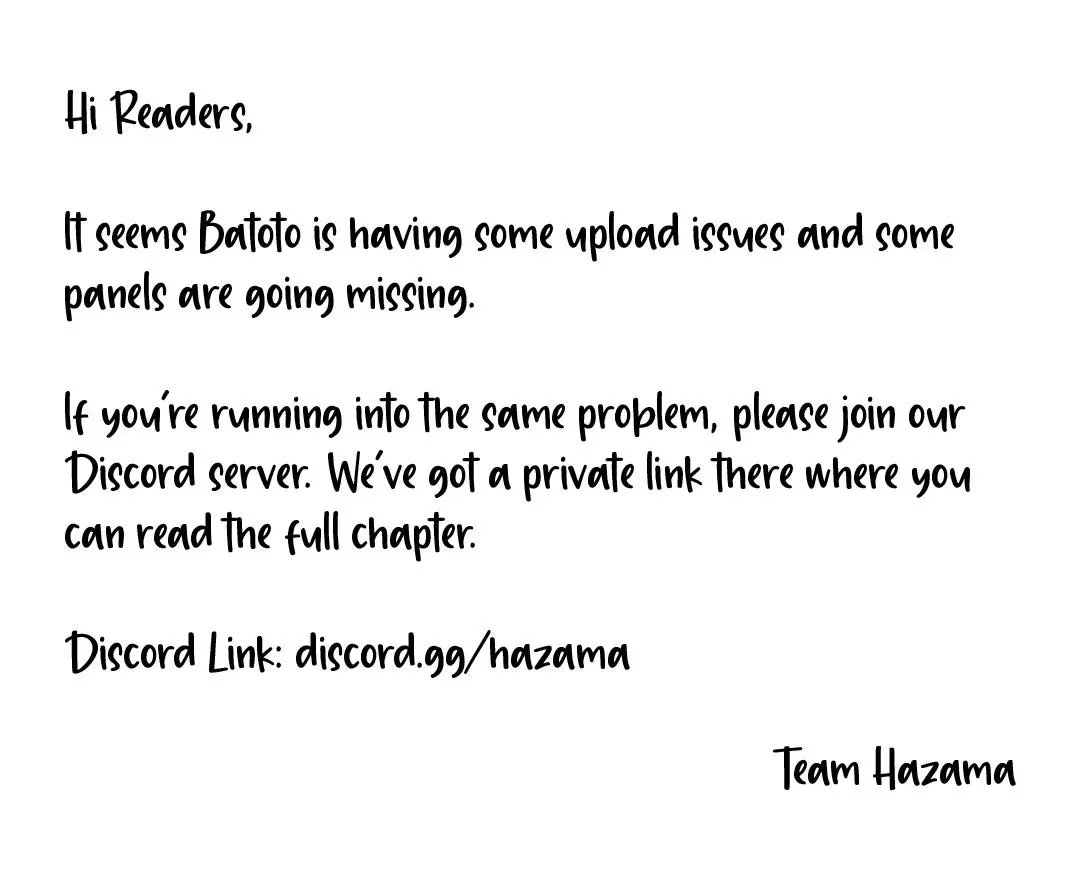 Hi Readers,

It seems Batoto is having some upload issues and some panels are going missing.

If you're running into the same problem, please join our Discord server. We've got a private link there where you can read the full chapter.

Discord Link: discord.gg/hazama

Team Hazama